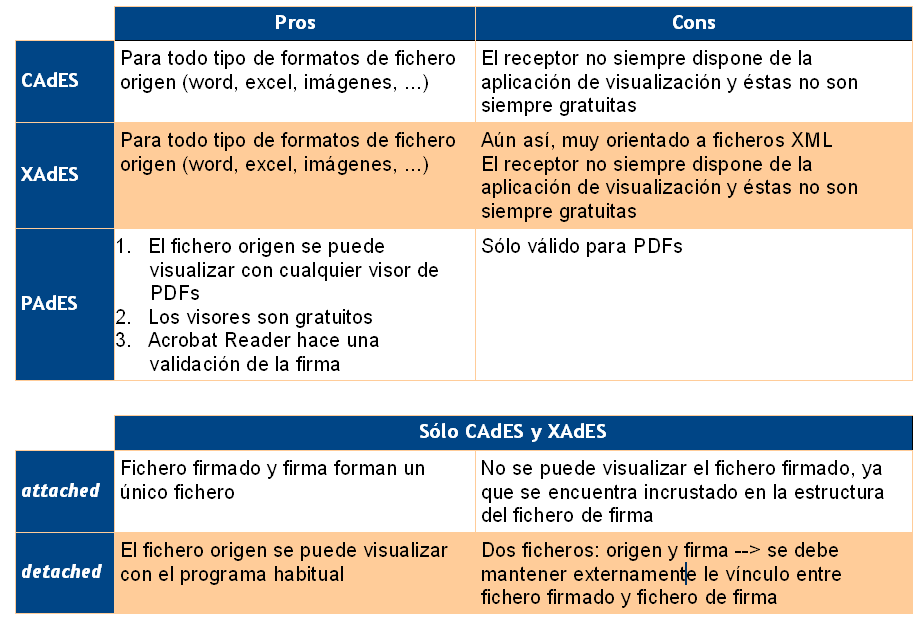 | | Pros | Cons |
|---|---|---|
| CAdES | Para todo tipo de formatos de fichero origen (word, excel, imágenes, ...) | El receptor no siempre dispone de la aplicación de visualización y éstas no son siempre gratuitas |
| XAdES | Para todo tipo de formatos de fichero origen (word, excel, imágenes, ...) | Aún así, muy orientado a ficheros XML El receptor no siempre dispone de la aplicación de visualización y éstas no son siempre gratuitas |
| PAdES | 1. El fichero origen se puede visualizar con cualquier visor de PDFs 2. Los visores son gratuitos 3. Acrobat Reader hace una validación de la firma | Sólo válido para PDFs |

| | Sólo CAdES y XAdES | |
|---|---|---|
| attached | Fichero firmado y firma forman un único fichero | No se puede visualizar el fichero firmado, ya que se encuentra incrustado en la estructura del fichero de firma |
| detached | El fichero origen se puede visualizar con el programa habitual | Dos ficheros: origen y firma --> se debe mantener externamente le vínculo entre fichero firmado y fichero de firma |